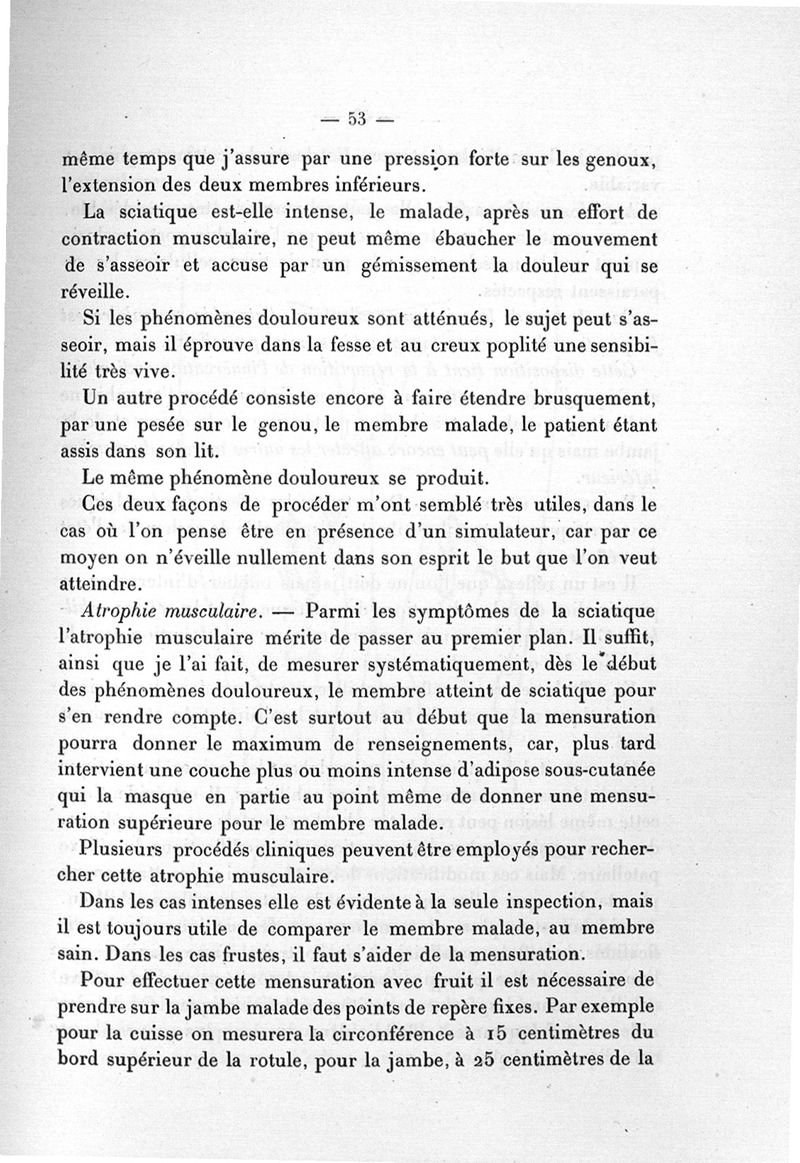 — 53 —

même temps que j'assure par une pression forte sur les genoux, l'extension des deux membres inférieurs.

La sciatique est-elle intense, le malade, après un effort de contraction musculaire, ne peut même ébaucher le mouvement de s'asseoir et accuse par un gémissement la douleur qui se réveille.

Si les phénomènes douloureux sont atténués, le sujet peut s'asseoir, mais il éprouve dans la fesse et au creux poplité une sensibilité très vive.

Un autre procédé consiste encore à faire étendre brusquement, par une pesée sur le genou, le membre malade, le patient étant assis dans son lit.

Le même phénomène douloureux se produit.

Ces deux façons de procéder m'ont semblé très utiles, dans le cas où l'on pense être en présence d'un simulateur, car par ce moyen on n'éveille nullement dans son esprit le but que l'on veut atteindre.

Atrophie musculaire. — Parmi les symptômes de la sciatique l'atrophie musculaire mérite de passer au premier plan. Il suffit, ainsi que je l'ai fait, de mesurer systématiquement, dès le début des phénomènes douloureux, le membre atteint de sciatique pour s'en rendre compte. C'est surtout au début que la mensuration pourra donner le maximum de renseignements, car, plus tard intervient une couche plus ou moins intense d'adipose sous-cutanée qui la masque en partie au point même de donner une mensuration supérieure pour le membre malade.

Plusieurs procédés cliniques peuvent être employés pour rechercher cette atrophie musculaire.

Dans les cas intenses elle est évidente à la seule inspection, mais il est toujours utile de comparer le membre malade, au membre sain. Dans les cas frustes, il faut s'aider de la mensuration.

Pour effectuer cette mensuration avec fruit il est nécessaire de prendre sur la jambe malade des points de repère fixes. Par exemple pour la cuisse on mesurera la circonférence à 15 centimètres du bord supérieur de la rotule, pour la jambe, à 25 centimètres de la